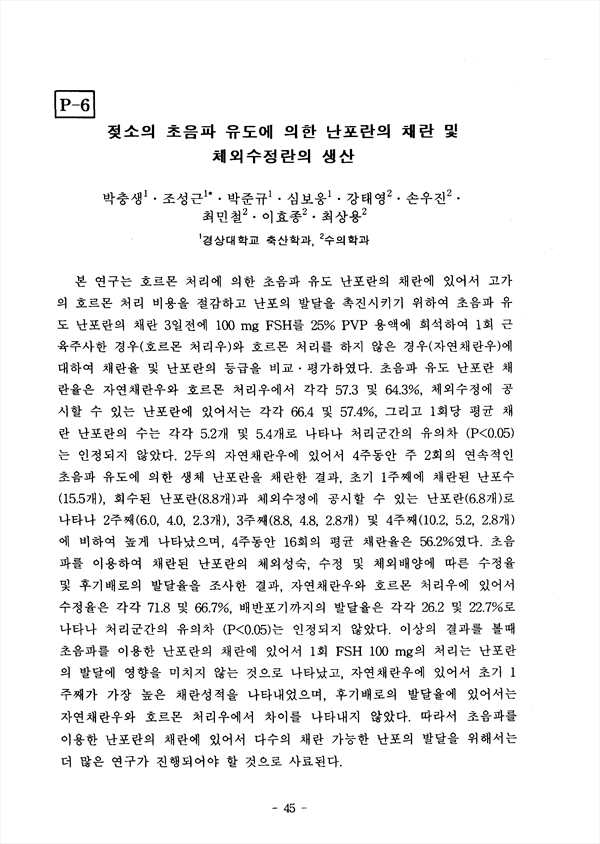 P-6

젖소의 초음파 유도에 의한 난포란의 채란 및 체외수정란의 생산

박충생$^1$ · 조성근$^{1*}$ · 박준규$^1$ · 심보웅$^1$ · 강태영$^2$ · 손우진$^2$ · 최민철$^2$ · 이효종$^2$ · 최상용$^2$

$^1$경상대학교 축산학과, $^2$수의학과

본 연구는 호르몬 처리에 의한 초음파 유도 난포란의 채란에 있어서 고가의 호르몬 처리 비용을 절감하고 난포의 발달을 촉진시키기 위하여 초음파 유도 난포란의 채란 3일전에 100 mg FSH를 25% PVP 용액에 희석하여 1회 근육주사한 경우(호르몬 처리우)와 호르몬 처리를 하지 않은 경우(자연채란우)에 대하여 채란율 및 난포란의 등급을 비교 · 평가하였다. 초음파 유도 난포란 채란율은 자연채란우와 호르몬 처리우에서 각각 57.3 및 64.3%, 체외수정에 공시할 수 있는 난포란에 있어서는 각각 66.4 및 57.4%, 그리고 1회당 평균 채란 난포란의 수는 각각 5.2개 및 5.4개로 나타나 처리군간의 유의차 (P<0.05)는 인정되지 않았다. 2두의 자연채란우에 있어서 4주동안 주 2회의 연속적인 초음파 유도에 의한 생체 난포란을 채란한 결과, 초기 1주째에 채란된 난포수(15.5개), 회수된 난포란(8.8개)과 체외수정에 공시할 수 있는 난포란(6.8개)로 나타나 2주째(6.0, 4.0, 2.3개), 3주째(8.8, 4.8, 2.8개) 및 4주째(10.2, 5.2, 2.8개)에 비하여 높게 나타났으며, 4주동안 16회의 평균 채란율은 56.2%였다. 초음파를 이용하여 채란된 난포란의 체외성숙, 수정 및 체외배양에 따른 수정율 및 후기배로의 발달율을 조사한 결과, 자연채란우와 호르몬 처리우에 있어서 수정율은 각각 71.8 및 66.7%, 배반포기까지의 발달율은 각각 26.2 및 22.7%로 나타나 처리군간의 유의차 (P<0.05)는 인정되지 않았다. 이상의 결과를 볼때 초음파를 이용한 난포란의 채란에 있어서 1회 FSH 100 mg의 처리는 난포란의 발달에 영향을 미치지 않는 것으로 나타났고, 자연채란우에 있어서 초기 1주째가 가장 높은 채란성적을 나타내었으며, 후기배로의 발달율에 있어서는 자연채란우와 호르몬 처리우에서 차이를 나타내지 않았다. 따라서 초음파를 이용한 난포란의 채란에 있어서 다수의 채란 가능한 난포의 발달을 위해서는 더 많은 연구가 진행되어야 할 것으로 사료된다.

- 45 -